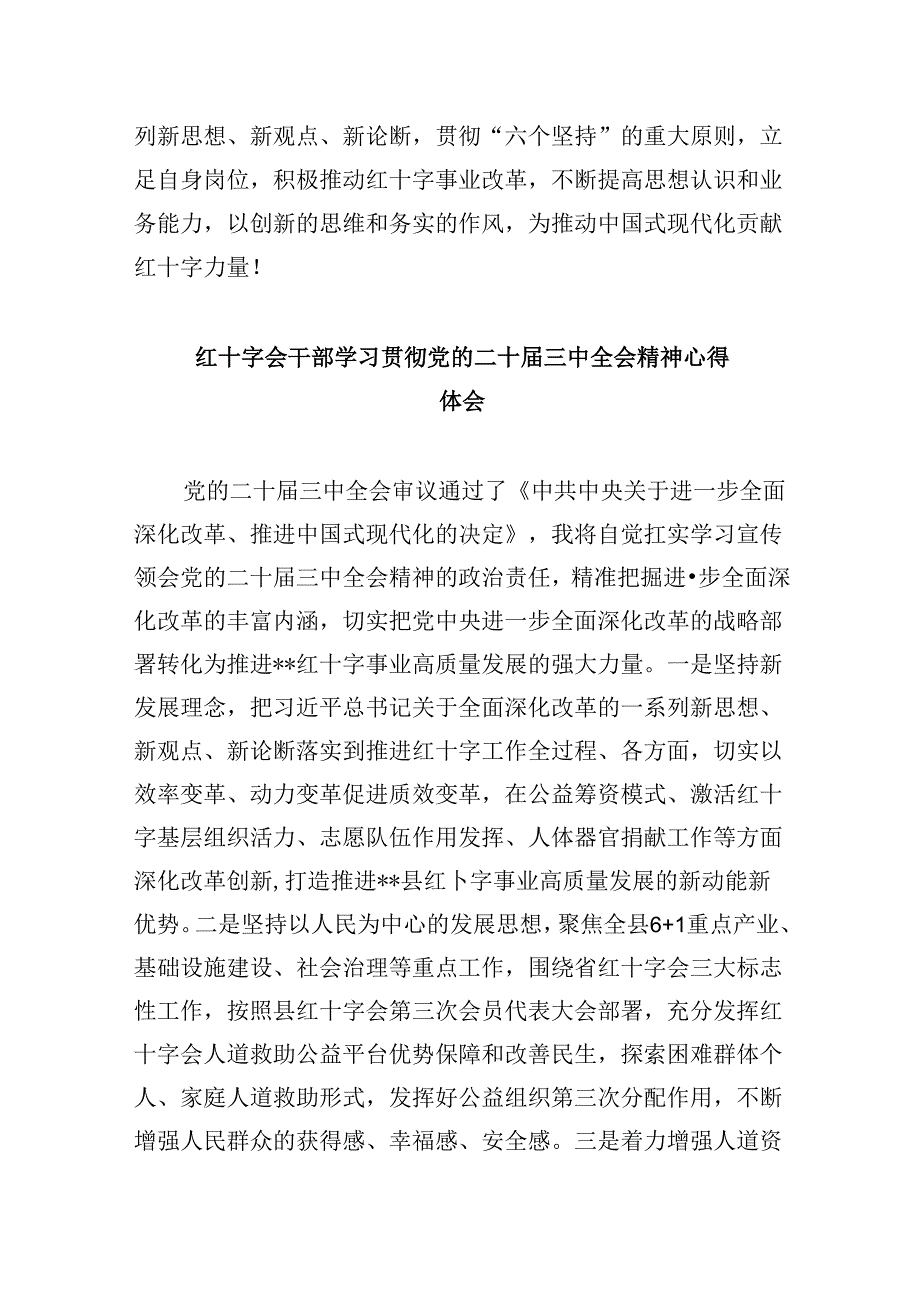 列新思想、新观点、新论断，贯彻“六个坚持”的重大原则，立足自身岗位，积极推动红十字事业改革，不断提高思想认识和业务能力，以创新的思维和务实的作风，为推动中国式现代化贡献红十字力量！

红十字会干部学习贯彻党的二十届三中全会精神心得体会

党的二十届三中全会审议通过了《中共中央关于进一步全面深化改革、推进中国式现代化的决定》，我将自觉扛实学习宣传领会党的二十届三中全会精神的政治责任，精准把握进•步全面深化改革的丰富内涵，切实把党中央进一步全面深化改革的战略部署转化为推进**红十字事业高质量发展的强大力量。一是坚持新发展理念，把习近平总书记关于全面深化改革的一系列新思想、新观点、新论断落实到推进红十字工作全过程、各方面，切实以效率变革、动力变革促进质效变革，在公益筹资模式、激活红十字基层组织活力、志愿队伍作用发挥、人体器官捐献工作等方面深化改革创新,打造推进**县红卜字事业高质量发展的新动能新优势。二是坚持以人民为中心的发展思想，聚焦全县6+1重点产业、基础设施建设、社会治理等重点工作，围绕省红十字会三大标志性工作，按照县红十字会第三次会员代表大会部署，充分发挥红十字会人道救助公益平台优势保障和改善民生，探索困难群体个人、家庭人道救助形式，发挥好公益组织第三次分配作用，不断增强人民群众的获得感、幸福感、安全感。三是着力增强人道资